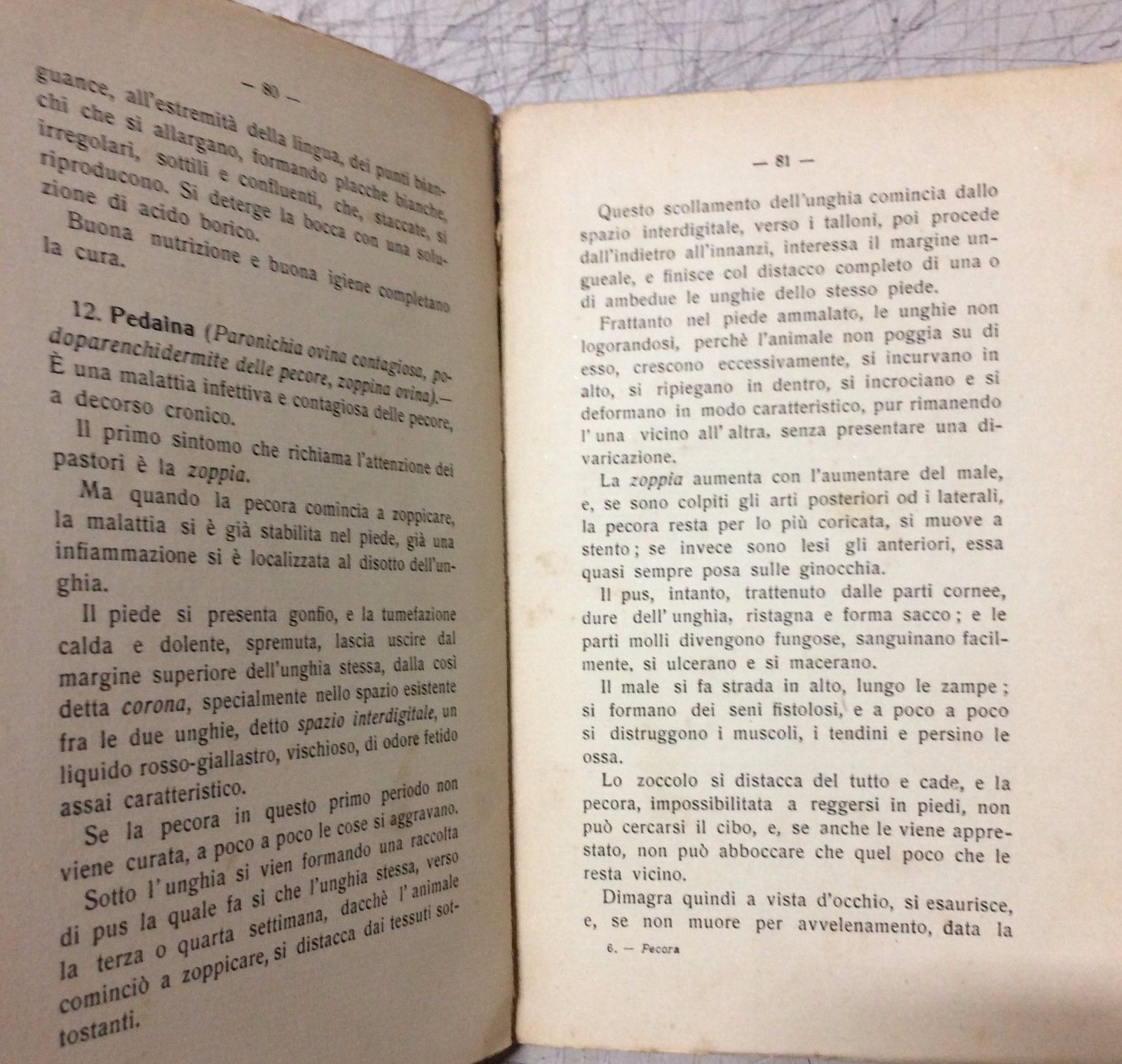 — 80 —

guance, all'estremità della lingua, dei punti bianchi che si allargano, formando placche bianche, irregolari, sottili e confluenti, che, staccate, si riproducono. Si deterge la bocca con una soluzione di acido borico.

Buona nutrizione e buona igiene completano la cura.

12. Pedaina (Paronichia ovina contagiosa, podoparenchidermite delle pecore, zoppina ovina).— È una malattia infettiva e contagiosa delle pecore, a decorso cronico.

Il primo sintomo che richiama l'attenzione dei pastori è la zoppia.

Ma quando la pecora comincia a zoppicare, la malattia si è già stabilita nel piede, già una infiammazione si è localizzata al disotto dell'unghia.

Il piede si presenta gonfio, e la tumefazione calda e dolente, spremuta, lascia uscire dal margine superiore dell'unghia stessa, dalla così detta corona, specialmente nello spazio esistente fra le due unghie, detto spazio interdigitale, un liquido rosso-giallastro, vischioso, di odore fetido assai caratteristico.

Se la pecora in questo primo periodo non viene curata, a poco a poco le cose si aggravano.

Sotto l'unghia si vien formando una raccolta di pus la quale fa sì che l'unghia stessa, verso la terza o quarta settimana, dacchè l'animale cominciò a zoppicare, si distacca dai tessuti sottostanti.

— 81 —

Questo scollamento dell'unghia comincia dallo spazio interdigitale, verso i talloni, poi procede dall'indietro all'innanzi, interessa il margine ungueale, e finisce col distacco completo di una o di ambedue le unghie dello stesso piede.

Frattanto nel piede ammalato, le unghie non logorandosi, perchè l'animale non poggia su di esso, crescono eccessivamente, si incurvano in alto, si ripiegano in dentro, si incrociano e si deformano in modo caratteristico, pur rimanendo l'una vicino all'altra, senza presentare una divaricazione.

La zoppia aumenta con l'aumentare del male, e, se sono colpiti gli arti posteriori od i laterali, la pecora resta per lo più coricata, si muove a stento; se invece sono lesi gli anteriori, essa quasi sempre posa sulle ginocchia.

Il pus, intanto, trattenuto dalle parti cornee, dure dell'unghia, ristagna e forma sacco; e le parti molli divengono fungose, sanguinano facilmente, si ulcerano e si macerano.

Il male si fa strada in alto, lungo le zampe; si formano dei seni fistolosi, e a poco a poco si distruggono i muscoli, i tendini e persino le ossa.

Lo zoccolo si distacca del tutto e cade, e la pecora, impossibilitata a reggersi in piedi, non può cercarsi il cibo, e, se anche le viene apprestato, non può abboccare che quel poco che le resta vicino.

Dimagra quindi a vista d'occhio, si esaurisce, e, se non muore per avvelenamento, data la

6. — Pecora